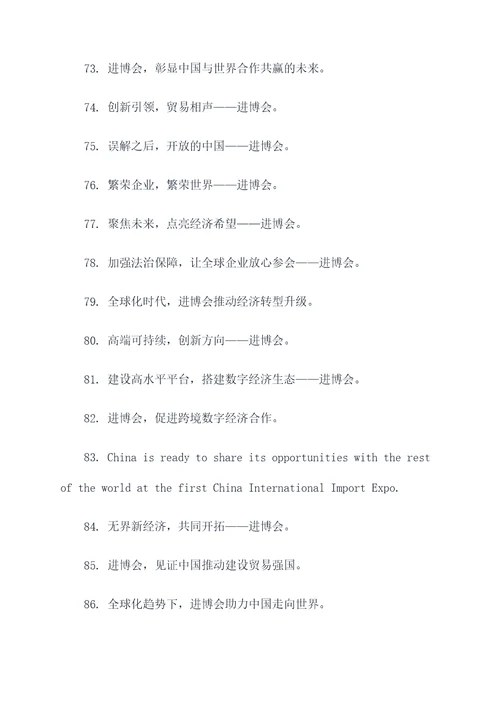 73. 进博会，彰显中国与世界合作共赢的未来。

74. 创新引领，贸易相声——进博会。

75. 误解之后，开放的中国——进博会。

76. 繁荣企业，繁荣世界——进博会。

77. 聚焦未来，点亮经济希望——进博会。

78. 加强法治保障，让全球企业放心参会——进博会。

79. 全球化时代，进博会推动经济转型升级。

80. 高端可持续，创新方向——进博会。

81. 建设高水平平台，搭建数字经济生态——进博会。

82. 进博会，促进跨境数字经济合作。

83. China is ready to share its opportunities with the rest of the world at the first China International Import Expo.

84. 无界新经济，共同开拓——进博会。

85. 进博会，见证中国推动建设贸易强国。

86. 全球化趋势下，进博会助力中国走向世界。